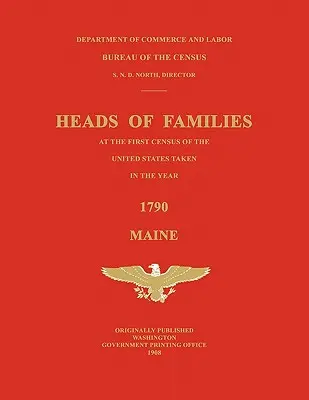 DEPARTMENT OF COMMERCE AND LABOR

BUREAU OF THE CENSUS

S. N. D. NORTH, DIRECTOR

HEADS OF FAMILIES

AT THE FIRST CENSUS OF THE

UNITED STATES TAKEN

IN THE YEAR

1790

MAINE

ORIGINALLY PUBLISHED
WASHINGTON
GOVERNMENT PRINTING OFFICE
1908